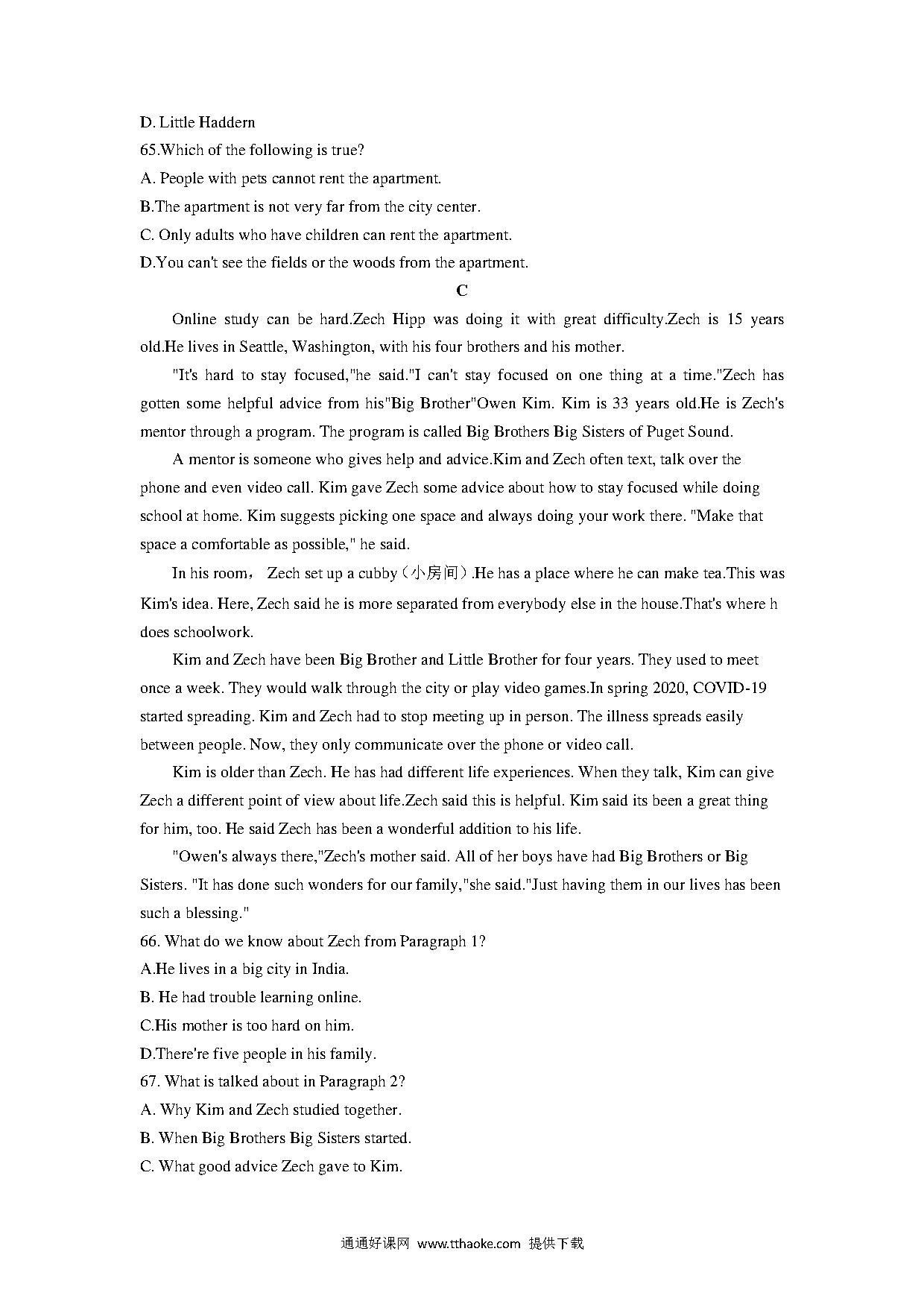 D. Little Haddern
65.Which of the following is true?
A. People with pets cannot rent the apartment.
B.The apartment is not very far from the city center.
C. Only adults who have children can rent the apartment.
D.You can't see the fields or the woods from the apartment.

C

Online study can be hard.Zech Hipp was doing it with great difficulty.Zech is 15 years old.He lives in Seattle, Washington, with his four brothers and his mother.

"It's hard to stay focused,"he said."I can't stay focused on one thing at a time."Zech has gotten some helpful advice from his"Big Brother"Owen Kim. Kim is 33 years old.He is Zech's mentor through a program. The program is called Big Brothers Big Sisters of Puget Sound.

A mentor is someone who gives help and advice.Kim and Zech often text, talk over the phone and even video call. Kim gave Zech some advice about how to stay focused while doing school at home. Kim suggests picking one space and always doing your work there. "Make that space a comfortable as possible," he said.

In his room， Zech set up a cubby（小房间）.He has a place where he can make tea.This was Kim's idea. Here, Zech said he is more separated from everybody else in the house.That's where h does schoolwork.

Kim and Zech have been Big Brother and Little Brother for four years. They used to meet once a week. They would walk through the city or play video games.In spring 2020, COVID-19 started spreading. Kim and Zech had to stop meeting up in person. The illness spreads easily between people. Now, they only communicate over the phone or video call.

Kim is older than Zech. He has had different life experiences. When they talk, Kim can give Zech a different point of view about life.Zech said this is helpful. Kim said its been a great thing for him, too. He said Zech has been a wonderful addition to his life.

"Owen's always there,"Zech's mother said. All of her boys have had Big Brothers or Big Sisters. "It has done such wonders for our family,"she said."Just having them in our lives has been such a blessing."

66. What do we know about Zech from Paragraph 1?
A.He lives in a big city in India.
B. He had trouble learning online.
C.His mother is too hard on him.
D.There're five people in his family.
67. What is talked about in Paragraph 2?
A. Why Kim and Zech studied together.
B. When Big Brothers Big Sisters started.
C. What good advice Zech gave to Kim.

通通好课网 www.tthaoke.com 提供下载